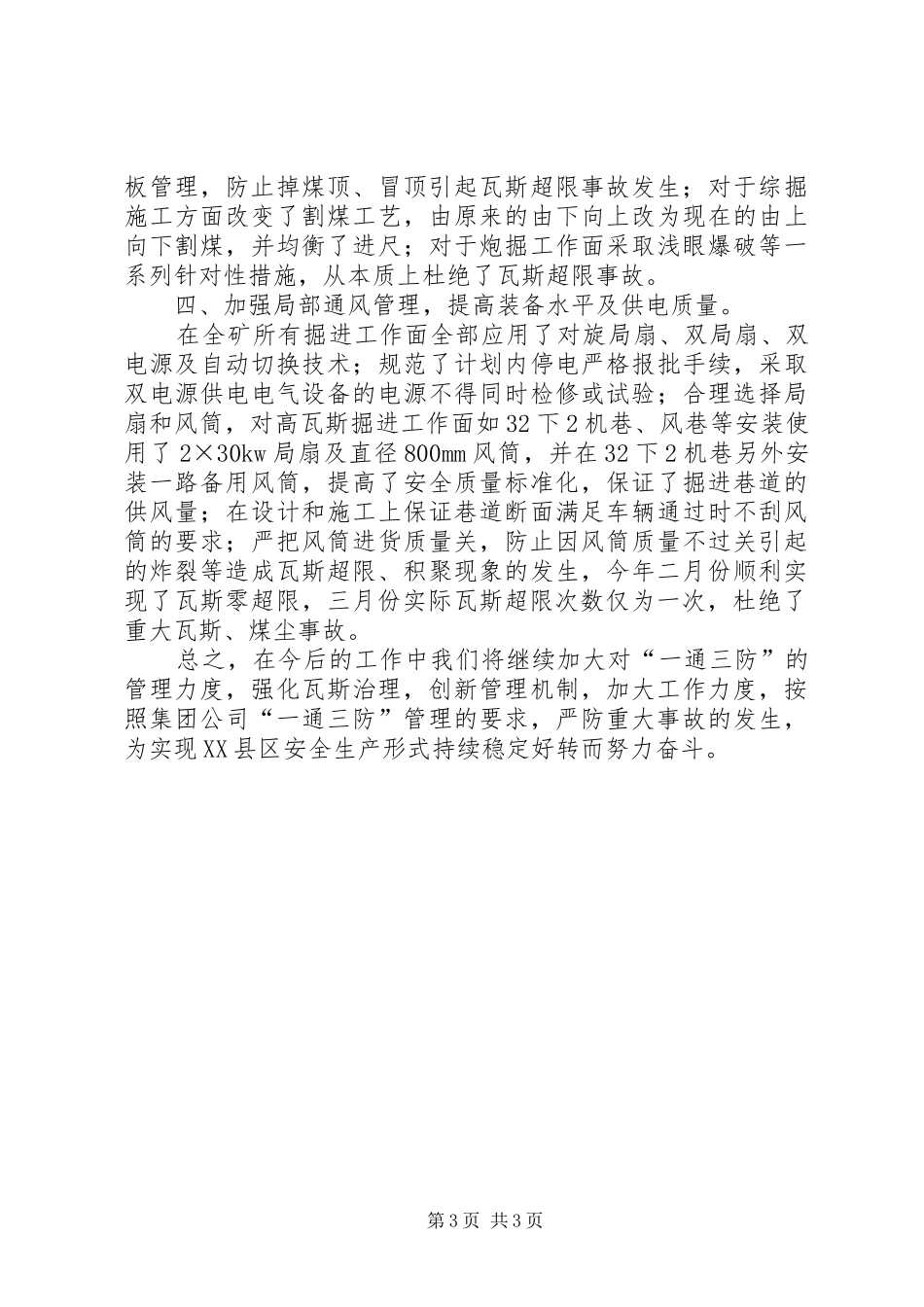 板管理，防止掉煤顶、冒顶引起瓦斯超限事故发生；对于综掘施工方面改变了割煤工艺，由原来的由下向上改为现在的由上向下割煤，并均衡了进尺；对于炮掘工作面采取浅眼爆破等一系列针对性措施，从本质上杜绝了瓦斯超限事故。

四、加强局部通风管理，提高装备水平及供电质量。

在全矿所有掘进工作面全部应用了对旋局扇、双局扇、双电源及自动切换技术；规范了计划内停电严格报批手续，采取双电源供电电气设备的电源不得同时检修或试验；合理选择局扇和风筒，对高瓦斯掘进工作面如32下2机巷、风巷等安装使用了2×30kw局扇及直径800mm风筒，并在32下2机巷另外安装一路备用风筒，提高了安全质量标准化，保证了掘进巷道的供风量；在设计和施工上保证巷道断面满足车辆通过时不刮风筒的要求；严把风筒进货质量关，防止因风筒质量不过关引起的炸裂等造成瓦斯超限、积聚现象的发生，今年二月份顺利实现了瓦斯零超限，三月份实际瓦斯超限次数仅为一次，杜绝了重大瓦斯、煤尘事故。

总之，在今后的工作中我们将继续加大对“一通三防”的管理力度，强化瓦斯治理，创新管理机制，加大工作力度，按照集团公司“一通三防”管理的要求，严防重大事故的发生，为实现XX县区安全生产形式持续稳定好转而努力奋斗。

第3页 共3页